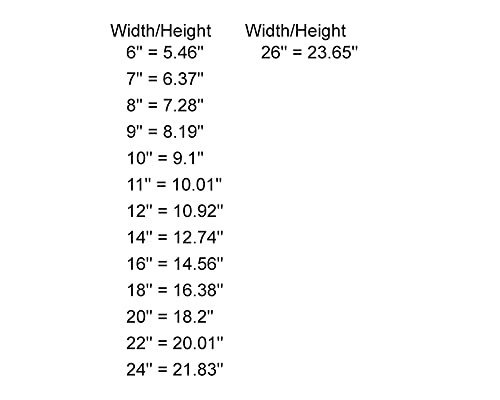 Width/Height
6" = 5.46"
7" = 6.37"
8" = 7.28"
9" = 8.19"
10" = 9.1"
11" = 10.01"
12" = 10.92"
14" = 12.74"
16" = 14.56"
18" = 16.38"
20" = 18.2"
22" = 20.01"
24" = 21.83"

Width/Height
26" = 23.65"